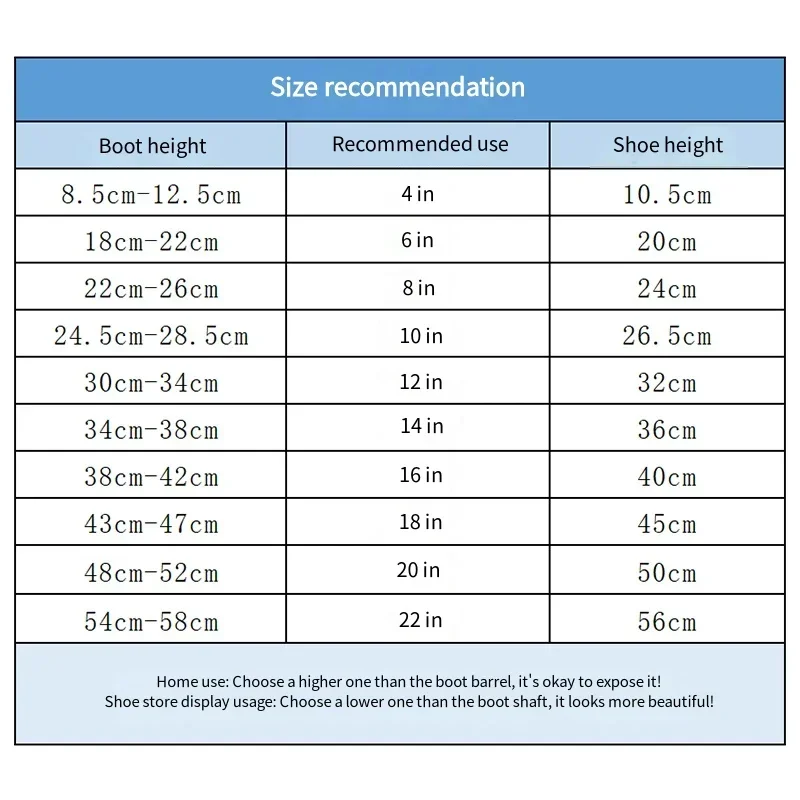 Size recommendation

| Boot height | Recommended use | Shoe height |
|---|---|---|
| 8.5cm-12.5cm | 4 in | 10.5cm |
| 18cm-22cm | 6 in | 20cm |
| 22cm-26cm | 8 in | 24cm |
| 24.5cm-28.5cm | 10 in | 26.5cm |
| 30cm-34cm | 12 in | 32cm |
| 34cm-38cm | 14 in | 36cm |
| 38cm-42cm | 16 in | 40cm |
| 43cm-47cm | 18 in | 45cm |
| 48cm-52cm | 20 in | 50cm |
| 54cm-58cm | 22 in | 56cm |

Home use: Choose a higher one than the boot barrel, it's okay to expose it!
Shoe store display usage: Choose a lower one than the boot shaft, it looks more beautiful!